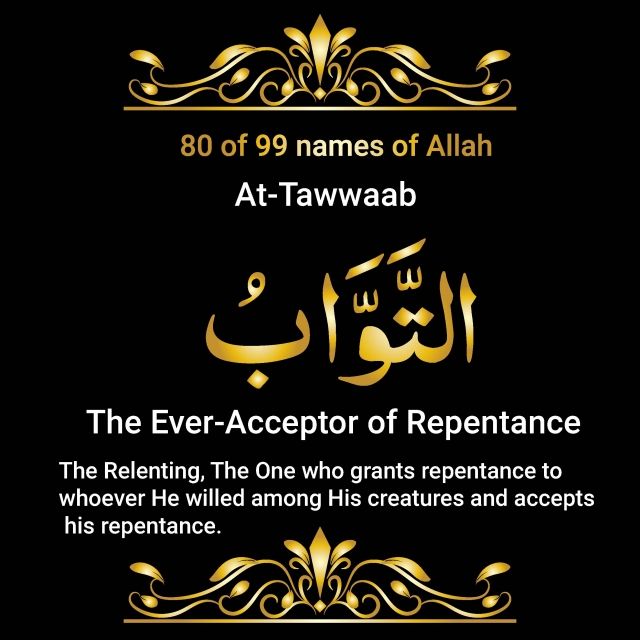 80 of 99 names of Allah

At-Tawwaab

التَّوَّابُ

The Ever-Acceptor of Repentance

The Relenting, The One who grants repentance to whoever He willed among His creatures and accepts his repentance.